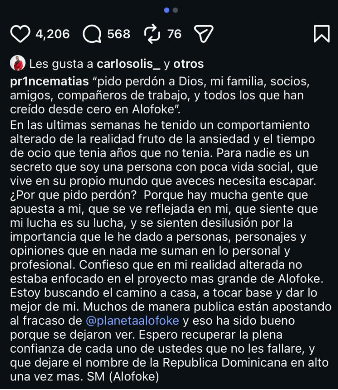 4,206 568 76

Les gusta a carlosolis_ y otros

pr1ncematias "pido perdón a Dios, mi familia, socios, amigos, compañeros de trabajo, y todos los que han creído desde cero en Alofoke".
En las ultimas semanas he tenido un comportamiento alterado de la realidad fruto de la ansiedad y el tiempo de ocio que tenia años que no tenia. Para nadie es un secreto que soy una persona con poca vida social, que vive en su propio mundo que aveces necesita escapar. ¿Por que pido perdón? Porque hay mucha gente que apuesta a mi, que se ve reflejada en mi, que siente que mi lucha es su lucha, y se sienten desilusión por la importancia que le he dado a personas, personajes y opiniones que en nada me suman en lo personal y profesional. Confieso que en mi realidad alterada no estaba enfocado en el proyecto mas grande de Alofoke. Estoy buscando el camino a casa, a tocar base y dar lo mejor de mi. Muchos de manera publica están apostando al fracaso de @planetaalofoke y eso ha sido bueno porque se dejaron ver. Espero recuperar la plena confianza de cada uno de ustedes que no les fallare, y que dejare el nombre de la Republica Dominicana en alto una vez mas. SM (Alofoke)